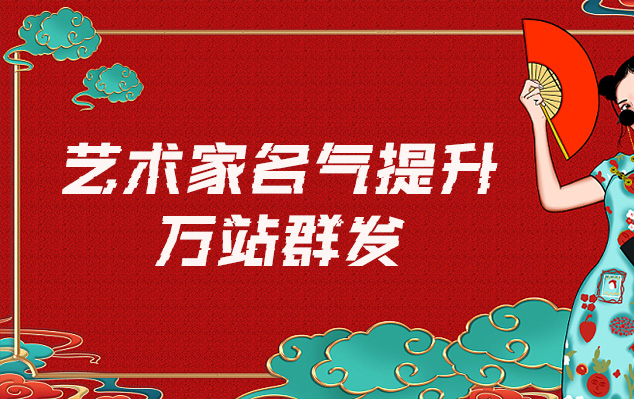 艺术家名气提升
万站群发